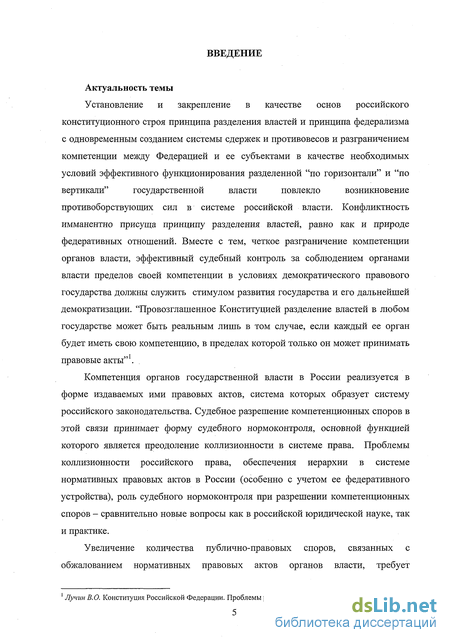 ВВЕДЕНИЕ

Актуальность темы

Установление и закрепление в качестве основ российского конституционного строя принципа разделения властей и принципа федерализма с одновременным созданием системы сдержек и противовесов и разграничением компетенции между Федерацией и ее субъектами в качестве необходимых условий эффективного функционирования разделенной "по горизонтали" и "по вертикали" государственной власти повлекло возникновение противоборствующих сил в системе российской власти. Конфликтность имманентно присуща принципу разделения властей, равно как и природе федеративных отношений. Вместе с тем, четкое разграничение компетенции органов власти, эффективный судебный контроль за соблюдением органами власти пределов своей компетенции в условиях демократического правового государства должны служить стимулом развития государства и его дальнейшей демократизации. "Провозглашенное Конституцией разделение властей в любом государстве может быть реальным лишь в том случае, если каждый ее орган будет иметь свою компетенцию, в пределах которой только он может принимать правовые акты"$^1$.

Компетенция органов государственной власти в России реализуется в форме издаваемых ими правовых актов, система которых образует систему российского законодательства. Судебное разрешение компетенционных споров в этой связи принимает форму судебного нормоконтроля, основной функцией которого является преодоление коллизионности в системе права. Проблемы коллизионности российского права, обеспечения иерархии в системе нормативных правовых актов в России (особенно с учетом ее федеративного устройства), роль судебного нормоконтроля при разрешении компетенционных споров – сравнительно новые вопросы как в российской юридической науке, так и практике.

Увеличение количества публично-правовых споров, связанных с обжалованием нормативных правовых актов органов власти, требует

$^1$ Лучин В.О. Конституция Российской Федерации. Проблемы

5

dsLib.net
библиотека диссертаций